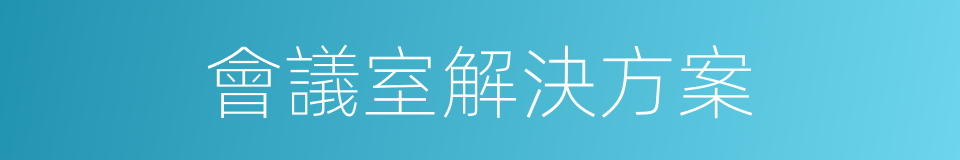 會議室解決方案